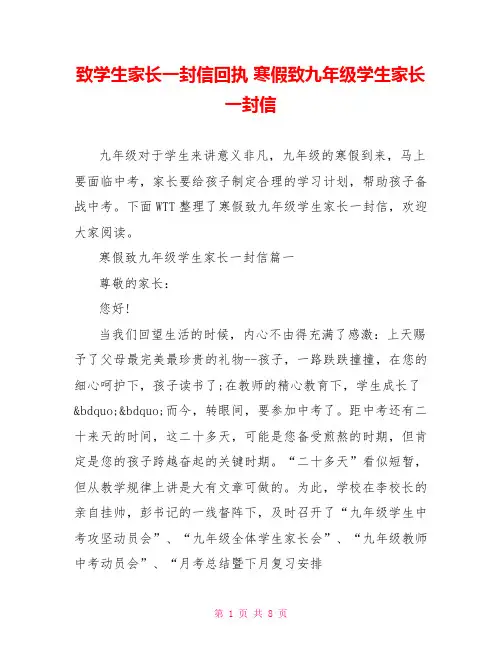 致学生家长一封信回执 寒假致九年级学生家长一封信

九年级对于学生来讲意义非凡，九年级的寒假到来，马上要面临中考，家长要给孩子制定合理的学习计划，帮助孩子备战中考。下面WTT整理了寒假致九年级学生家长一封信，欢迎大家阅读。

寒假致九年级学生家长一封信篇一

尊敬的家长：

您好!

当我们回望生活的时候，内心不由得充满了感激：上天赐予了父母最完美最珍贵的礼物--孩子，一路跌跌撞撞，在您的细心呵护下，孩子读书了;在教师的精心教育下，学生成长了&bdquo;&bdquo;而今，转眼间，要参加中考了。距中考还有二十来天的时间，这二十多天，可能是您备受煎熬的时期，但肯定是您的孩子跨越奋起的关键时期。“二十多天”看似短暂，但从教学规律上讲是大有文章可做的。为此，学校在李校长的亲自挂帅，彭书记的一线督阵下，及时召开了“九年级学生中考攻坚动员会”、“九年级全体学生家长会”、“九年级教师中考动员会”、“月考总结暨下月复习安排

第 1 页 共 8 页